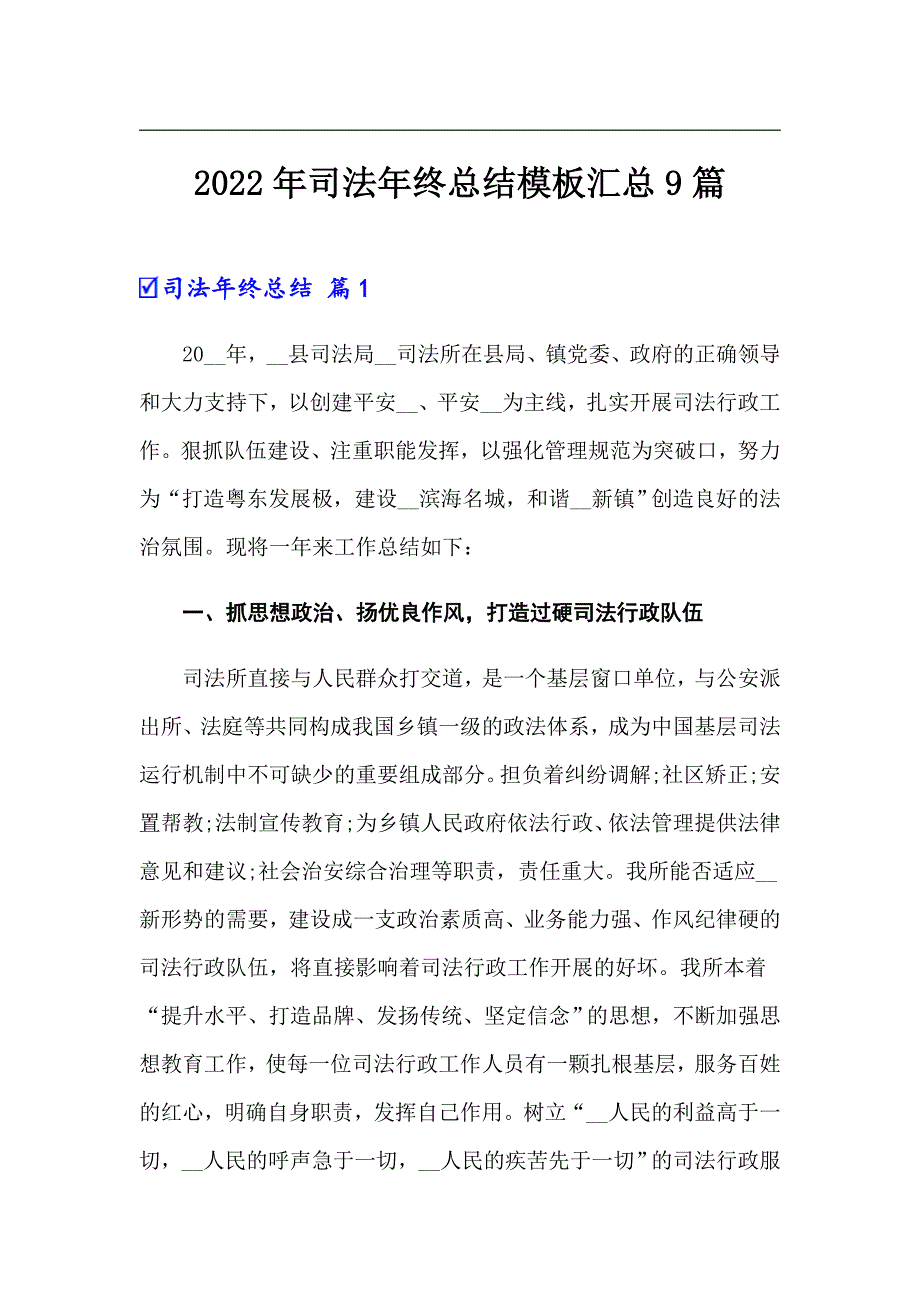 2022年司法年终总结模板汇总9篇

☑司法年终总结 篇1

20__年，__县司法局__司法所在县局、镇党委、政府的正确领导和大力支持下，以创建平安__、平安__为主线，扎实开展司法行政工作。狠抓队伍建设、注重职能发挥，以强化管理规范为突破口，努力为“打造粤东发展极，建设__滨海名城，和谐__新镇”创造良好的法治氛围。现将一年来工作总结如下：

一、抓思想政治、扬优良作风，打造过硬司法行政队伍

司法所直接与人民群众打交道，是一个基层窗口单位，与公安派出所、法庭等共同构成我国乡镇一级的政法体系，成为中国基层司法运行机制中不可缺少的重要组成部分。担负着纠纷调解;社区矫正;安置帮教;法制宣传教育;为乡镇人民政府依法行政、依法管理提供法律意见和建议;社会治安综合治理等职责，责任重大。我所能否适应__新形势的需要，建设成一支政治素质高、业务能力强、作风纪律硬的司法行政队伍，将直接影响着司法行政工作开展的好坏。我所本着“提升水平、打造品牌、发扬传统、坚定信念”的思想，不断加强思想教育工作，使每一位司法行政工作人员有一颗扎根基层，服务百姓的红心，明确自身职责，发挥自己作用。树立“__人民的利益高于一切，__人民的呼声急于一切，__人民的疾苦先于一切”的司法行政服